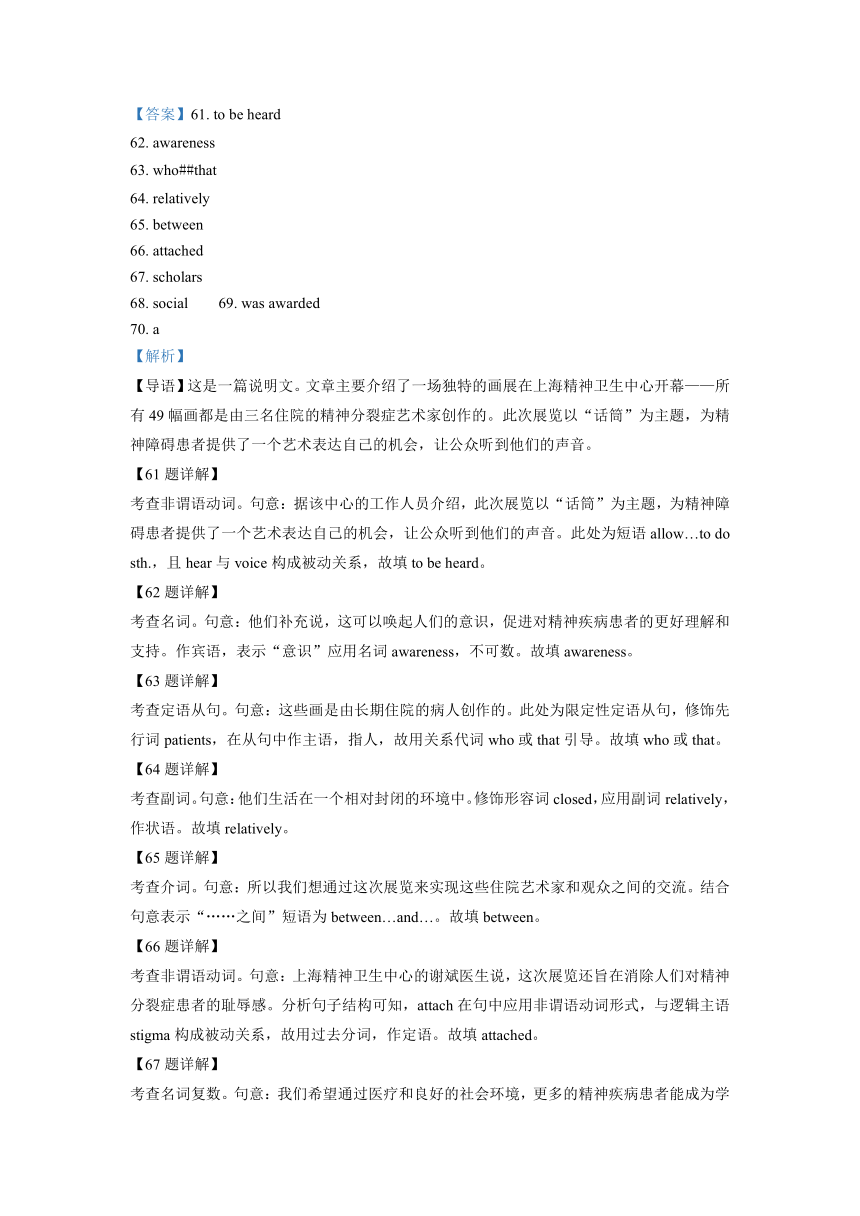 【答案】61. to be heard
62. awareness
63. who##that
64. relatively
65. between
66. attached
67. scholars
68. social 69. was awarded
70. a
【解析】
【导语】这是一篇说明文。文章主要介绍了一场独特的画展在上海精神卫生中心开幕——所有 49 幅画都是由三名住院的精神分裂症艺术家创作的。此次展览以“话筒”为主题，为精神障碍患者提供了一个艺术表达自己的机会，让公众听到他们的声音。
【61 题详解】
考查非谓语动词。句意：据该中心的工作人员介绍，此次展览以“话筒”为主题，为精神障碍患者提供了一个艺术表达自己的机会，让公众听到他们的声音。此处为短语 allow…to do sth.，且 hear 与 voice 构成被动关系，故填 to be heard。
【62 题详解】
考查名词。句意：他们补充说，这可以唤起人们的意识，促进对精神疾病患者的更好理解和支持。作宾语，表示“意识”应用名词 awareness，不可数。故填 awareness。
【63 题详解】
考查定语从句。句意：这些画是由长期住院的病人创作的。此处为限定性定语从句，修饰先行词 patients，在从句中作主语，指人，故用关系代词 who 或 that 引导。故填 who 或 that。
【64 题详解】
考查副词。句意：他们生活在一个相对封闭的环境中。修饰形容词 closed，应用副词 relatively，作状语。故填 relatively。
【65 题详解】
考查介词。句意：所以我们想通过这次展览来实现这些住院艺术家和观众之间的交流。结合句意表示“……之间”短语为 between…and…。故填 between。
【66 题详解】
考查非谓语动词。句意：上海精神卫生中心的谢斌医生说，这次展览还旨在消除人们对精神分裂症患者的耻辱感。分析句子结构可知，attach 在句中应用非谓语动词形式，与逻辑主语 stigma 构成被动关系，故用过去分词，作定语。故填 attached。
【67 题详解】
考查名词复数。句意：我们希望通过医疗和良好的社会环境，更多的精神疾病患者能成为学